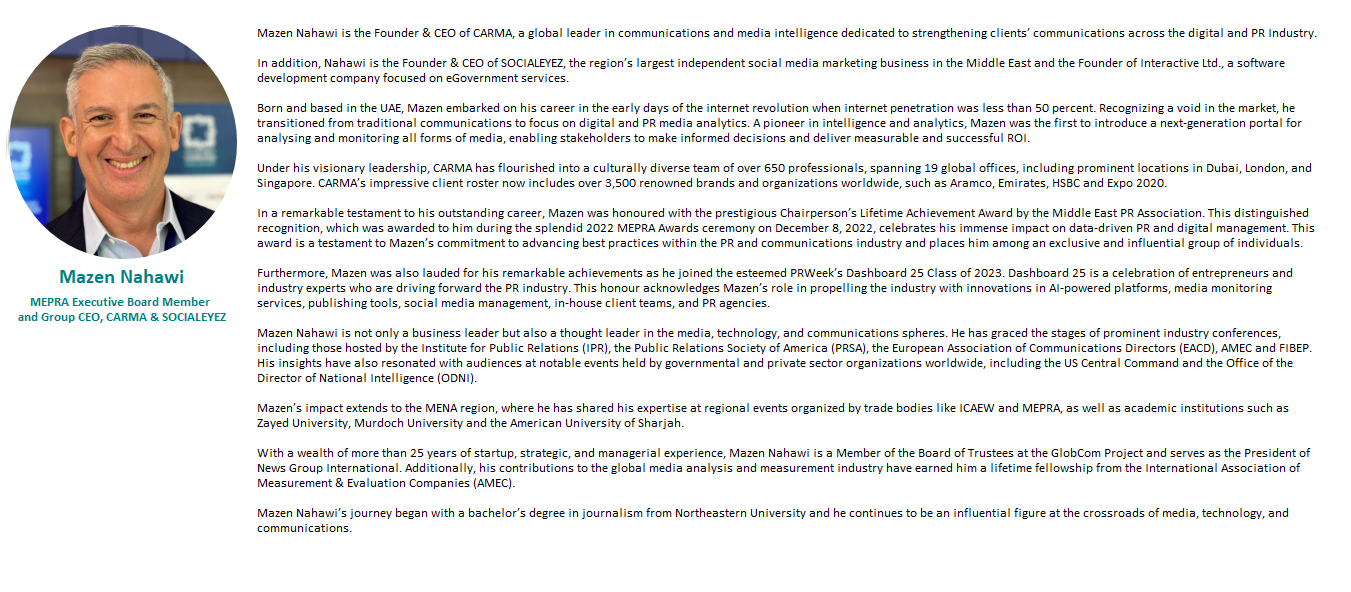 Mazen Nahawi

MEPRA Executive Board Member and Group CEO, CARMA & SOCIALEYEZ

Mazen Nahawi is the Founder & CEO of CARMA, a global leader in communications and media intelligence dedicated to strengthening clients' communications across the digital and PR Industry.

In addition, Nahawi is the Founder & CEO of SOCIALEYEZ, the region's largest independent social media marketing business in the Middle East and the Founder of Interactive Ltd., a software development company focused on eGovernment services.

Born and based in the UAE, Mazen embarked on his career in the early days of the internet revolution when internet penetration was less than 50 percent. Recognizing a void in the market, he transitioned from traditional communications to focus on digital and PR media analytics. A pioneer in intelligence and analytics, Mazen was the first to introduce a next-generation portal for analysing and monitoring all forms of media, enabling stakeholders to make informed decisions and deliver measurable and successful ROI.

Under his visionary leadership, CARMA has flourished into a culturally diverse team of over 650 professionals, spanning 19 global offices, including prominent locations in Dubai, London, and Singapore. CARMA's impressive client roster now includes over 3,500 renowned brands and organizations worldwide, such as Aramco, Emirates, HSBC and Expo 2020.

In a remarkable testament to his outstanding career, Mazen was honoured with the prestigious Chairperson's Lifetime Achievement Award by the Middle East PR Association. This distinguished recognition, which was awarded to him during the splendid 2022 MEPRA Awards ceremony on December 8, 2022, celebrates his immense impact on data-driven PR and digital management. This award is a testament to Mazen's commitment to advancing best practices within the PR and communications industry and places him among an exclusive and influential group of individuals.

Furthermore, Mazen was also lauded for his remarkable achievements as he joined the esteemed PRWeek's Dashboard 25 Class of 2023. Dashboard 25 is a celebration of entrepreneurs and industry experts who are driving forward the PR industry. This honour acknowledges Mazen's role in propelling the industry with innovations in AI-powered platforms, media monitoring services, publishing tools, social media management, in-house client teams, and PR agencies.

Mazen Nahawi is not only a business leader but also a thought leader in the media, technology, and communications spheres. He has graced the stages of prominent industry conferences, including those hosted by the Institute for Public Relations (IPR), the Public Relations Society of America (PRSA), the European Association of Communications Directors (EACD), AMEC and FIBEP. His insights have also resonated with audiences at notable events held by governmental and private sector organizations worldwide, including the US Central Command and the Office of the Director of National Intelligence (ODNI).

Mazen's impact extends to the MENA region, where he has shared his expertise at regional events organized by trade bodies like ICAEW and MEPRA, as well as academic institutions such as Zayed University, Murdoch University and the American University of Sharjah.

With a wealth of more than 25 years of startup, strategic, and managerial experience, Mazen Nahawi is a Member of the Board of Trustees at the GlobCom Project and serves as the President of News Group International. Additionally, his contributions to the global media analysis and measurement industry have earned him a lifetime fellowship from the International Association of Measurement & Evaluation Companies (AMEC).

Mazen Nahawi's journey began with a bachelor's degree in journalism from Northeastern University and he continues to be an influential figure at the crossroads of media, technology, and communications.